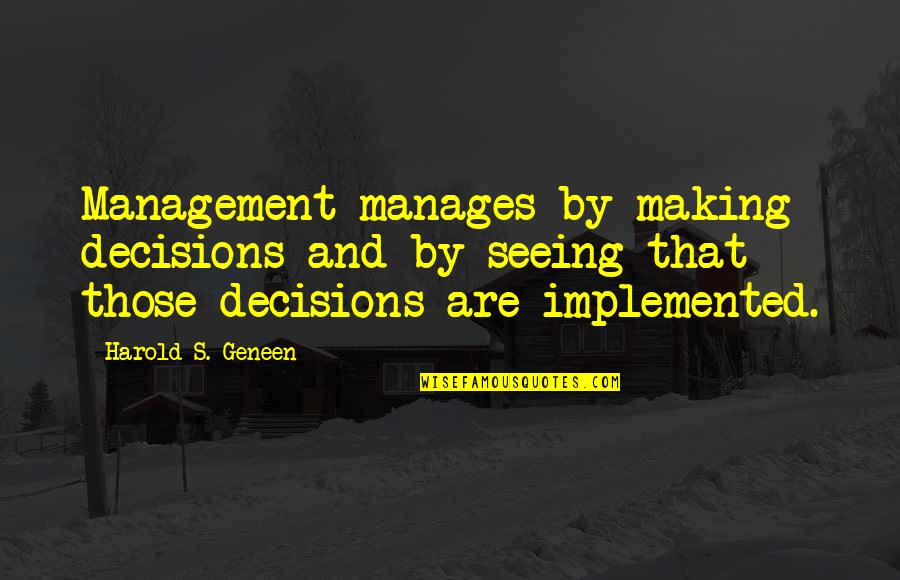 Management manages by making decisions and by seeing that those decisions are implemented.

Harold S. Geneen

WISEFAMOUSQUOTES.COM